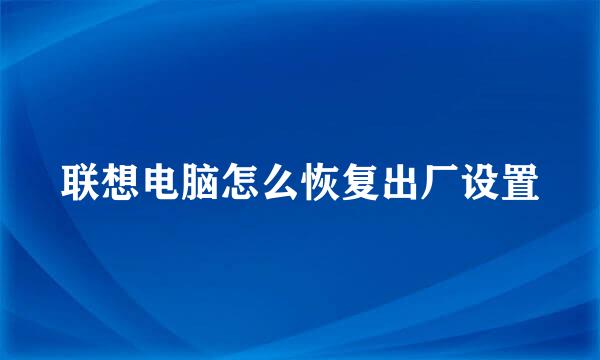 联想电脑怎么恢复出厂设置